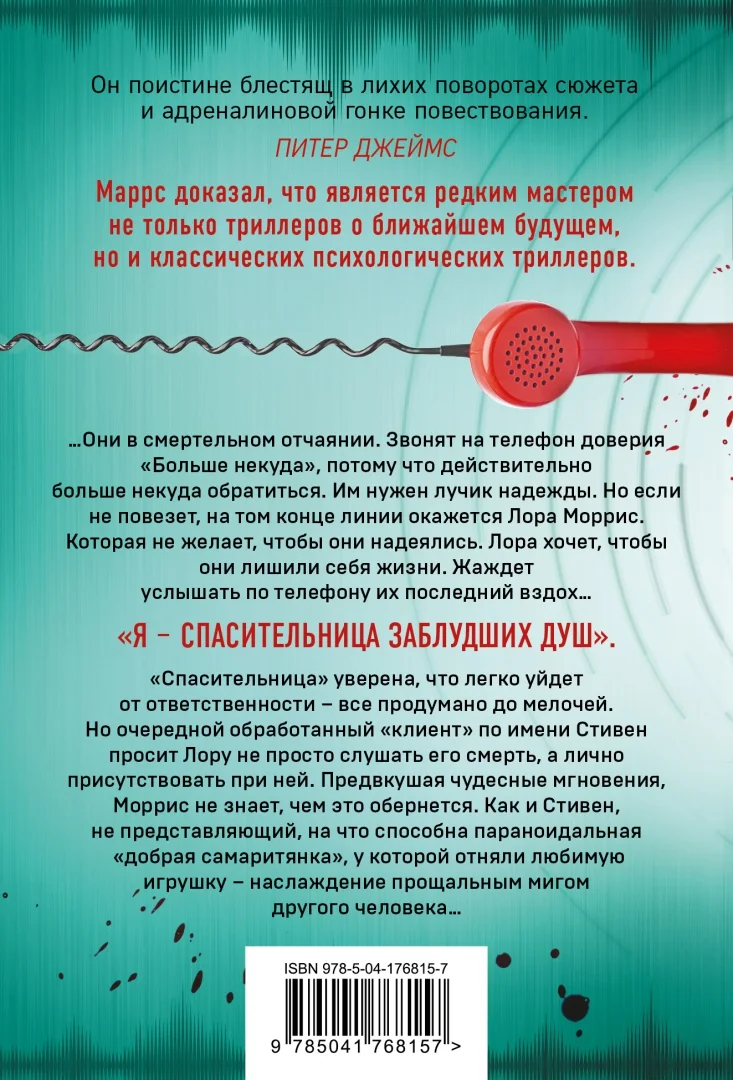 Он поистине блестящ в лихих поворотах сюжета и адреналиновой гонке повествования.

ПИТЕР ДЖЕЙМС

Маррс доказал, что является редким мастером не только триллеров о ближайшем будущем, но и классических психологических триллеров.

...Они в смертельном отчаянии. Звонят на телефон доверия «Больше некуда», потому что действительно больше некуда обратиться. Им нужен лучик надежды. Но если не повезет, на том конце линии окажется Лора Моррис. Которая не желает, чтобы они надеялись. Лора хочет, чтобы они лишили себя жизни. Жаждет услышать по телефону их последний вздох...

«Я – СПАСИТЕЛЬНИЦА ЗАБЛУДШИХ ДУШ».

«Спасительница» уверена, что легко уйдет от ответственности – все продумано до мелочей. Но очередной обработанный «клиент» по имени Стивен просит Лору не просто слушать его смерть, а лично присутствовать при ней. Предвкушая чудесные мгновения, Моррис не знает, чем это обернется. Как и Стивен, не представляющий, на что способна параноидальная «добрая самаритянка», у которой отняли любимую игрушку – наслаждение прощальным мигом другого человека...

ISBN 978-5-04-176815-7

9 785041 768157 >